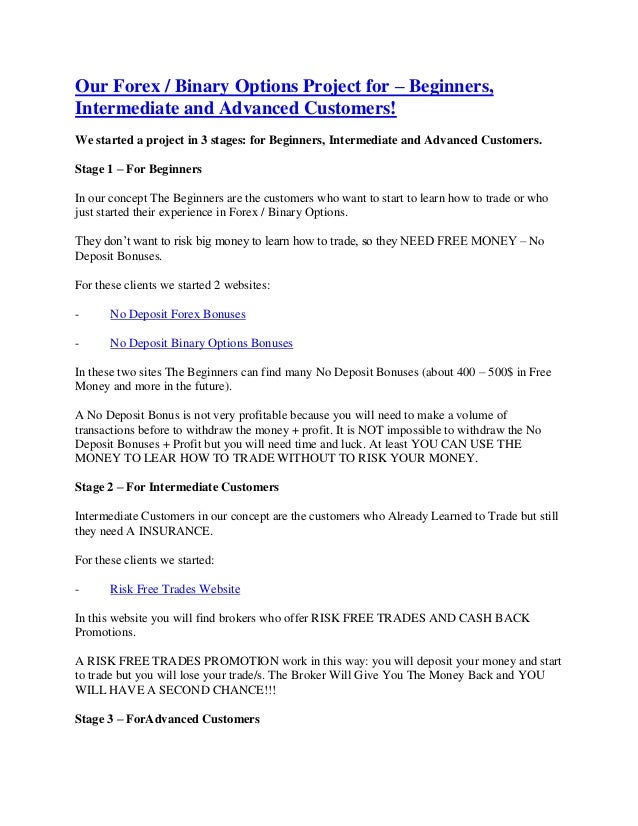 Our Forex / Binary Options Project for – Beginners, Intermediate and Advanced Customers!

We started a project in 3 stages: for Beginners, Intermediate and Advanced Customers.

Stage 1 – For Beginners

In our concept The Beginners are the customers who want to start to learn how to trade or who just started their experience in Forex / Binary Options.

They don't want to risk big money to learn how to trade, so they NEED FREE MONEY – No Deposit Bonuses.

For these clients we started 2 websites:

- No Deposit Forex Bonuses

- No Deposit Binary Options Bonuses

In these two sites The Beginners can find many No Deposit Bonuses (about 400 – 500$ in Free Money and more in the future).

A No Deposit Bonus is not very profitable because you will need to make a volume of transactions before to withdraw the money + profit. It is NOT impossible to withdraw the No Deposit Bonuses + Profit but you will need time and luck. At least YOU CAN USE THE MONEY TO LEAR HOW TO TRADE WITHOUT TO RISK YOUR MONEY.

Stage 2 – For Intermediate Customers

Intermediate Customers in our concept are the customers who Already Learned to Trade but still they need A INSURANCE.

For these clients we started:

- Risk Free Trades Website

In this website you will find brokers who offer RISK FREE TRADES AND CASH BACK Promotions.

A RISK FREE TRADES PROMOTION work in this way: you will deposit your money and start to trade but you will lose your trade/s. The Broker Will Give You The Money Back and YOU WILL HAVE A SECOND CHANCE!!!

Stage 3 – ForAdvanced Customers